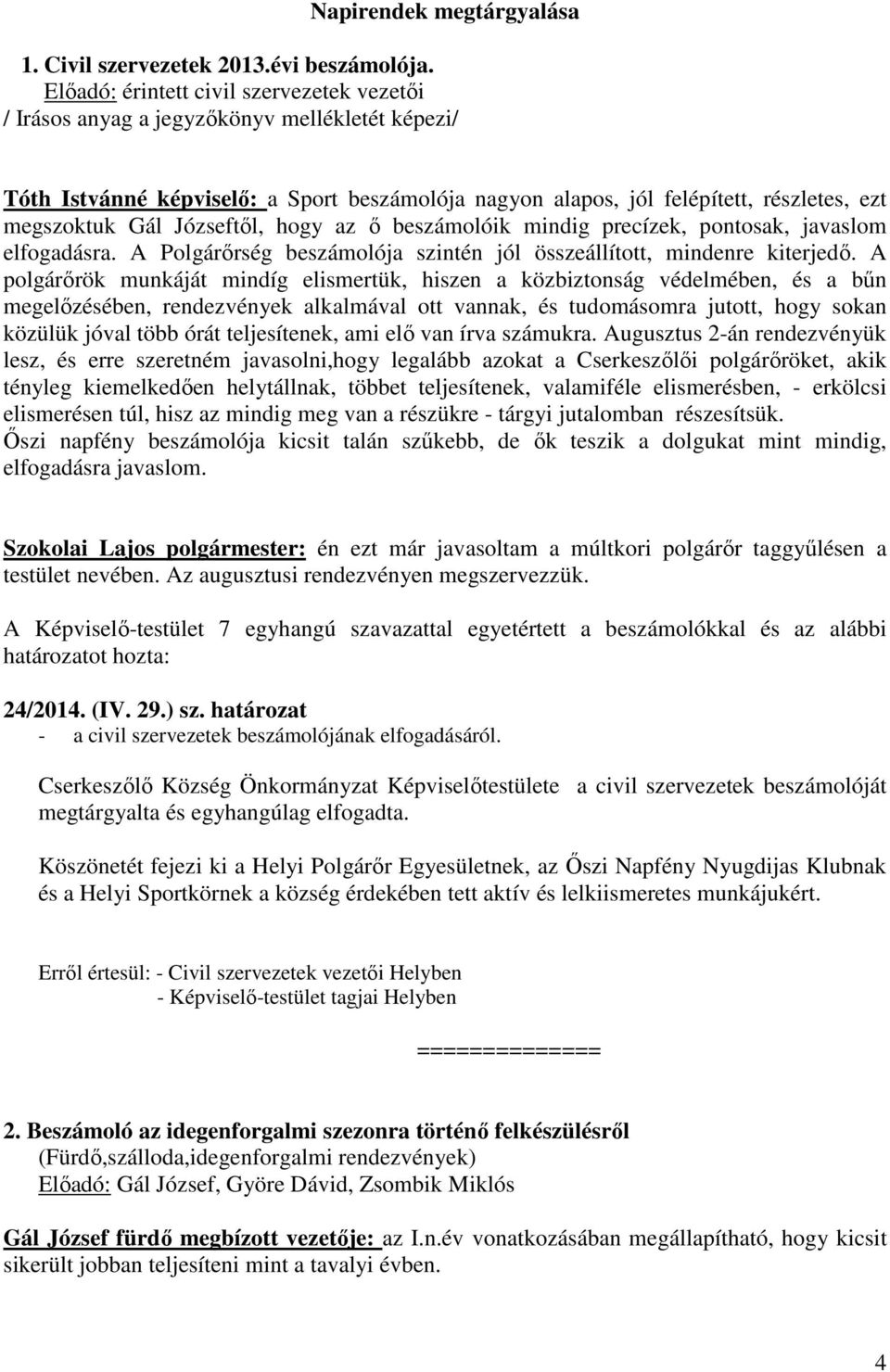 Napirendek megtárgyalása

1. Civil szervezetek 2013.évi beszámolója.
Előadó: érintett civil szervezetek vezetői
/ Irásos anyag a jegyzőkönyv mellékletét képezi/

Tóth Istvánné képviselő: a Sport beszámolója nagyon alapos, jól felépített, részletes, ezt megszoktuk Gál Józseftől, hogy az ő beszámolóik mindig precízek, pontosak, javaslom elfogadásra. A Polgárőrség beszámolója szintén jól összeállított, mindenre kiterjedő. A polgárőrök munkáját mindíg elismertük, hiszen a közbiztonság védelmében, és a bűn megelőzésében, rendezvények alkalmával ott vannak, és tudomásomra jutott, hogy sokan közülük jóval több órát teljesítenek, ami elő van írva számukra. Augusztus 2-án rendezvényük lesz, és erre szeretném javasolni,hogy legalább azokat a Cserkeszőlői polgárőröket, akik tényleg kiemelkedően helytállnak, többet teljesítenek, valamiféle elismerésben, - erkölcsi elismerésen túl, hisz az mindig meg van a részükre - tárgyi jutalomban részesítsük.
Őszi napfény beszámolója kicsit talán szűkebb, de ők teszik a dolgukat mint mindig, elfogadásra javaslom.

Szokolai Lajos polgármester: én ezt már javasoltam a múltkori polgárőr taggyűlésen a testület nevében. Az augusztusi rendezvényen megszervezzük.

A Képviselő-testület 7 egyhangú szavazattal egyetértett a beszámolókkal és az alábbi határozatot hozta:

24/2014. (IV. 29.) sz. határozat
- a civil szervezetek beszámolójának elfogadásáról.

Cserkeszőlő Község Önkormányzat Képviselőtestülete a civil szervezetek beszámolóját megtárgyalta és egyhangúlag elfogadta.

Köszönetét fejezi ki a Helyi Polgárőr Egyesületnek, az Őszi Napfény Nyugdijas Klubnak és a Helyi Sportkörnek a község érdekében tett aktív és lelkiismeretes munkájukért.

Erről értesül: - Civil szervezetek vezetői Helyben
- Képviselő-testület tagjai Helyben

==============

2. Beszámoló az idegenforgalmi szezonra történő felkészülésről
(Fürdő,szálloda,idegenforgalmi rendezvények)
Előadó: Gál József, Györe Dávid, Zsombik Miklós

Gál József fürdő megbízott vezetője: az I.n.év vonatkozásában megállapítható, hogy kicsit sikerült jobban teljesíteni mint a tavalyi évben.

4